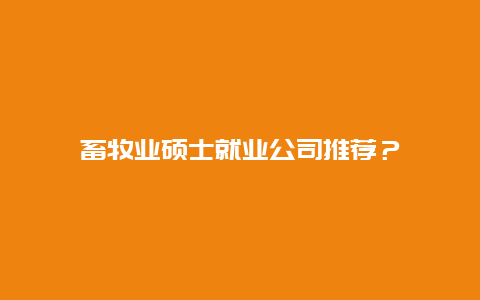 畜牧业硕士就业公司推荐？